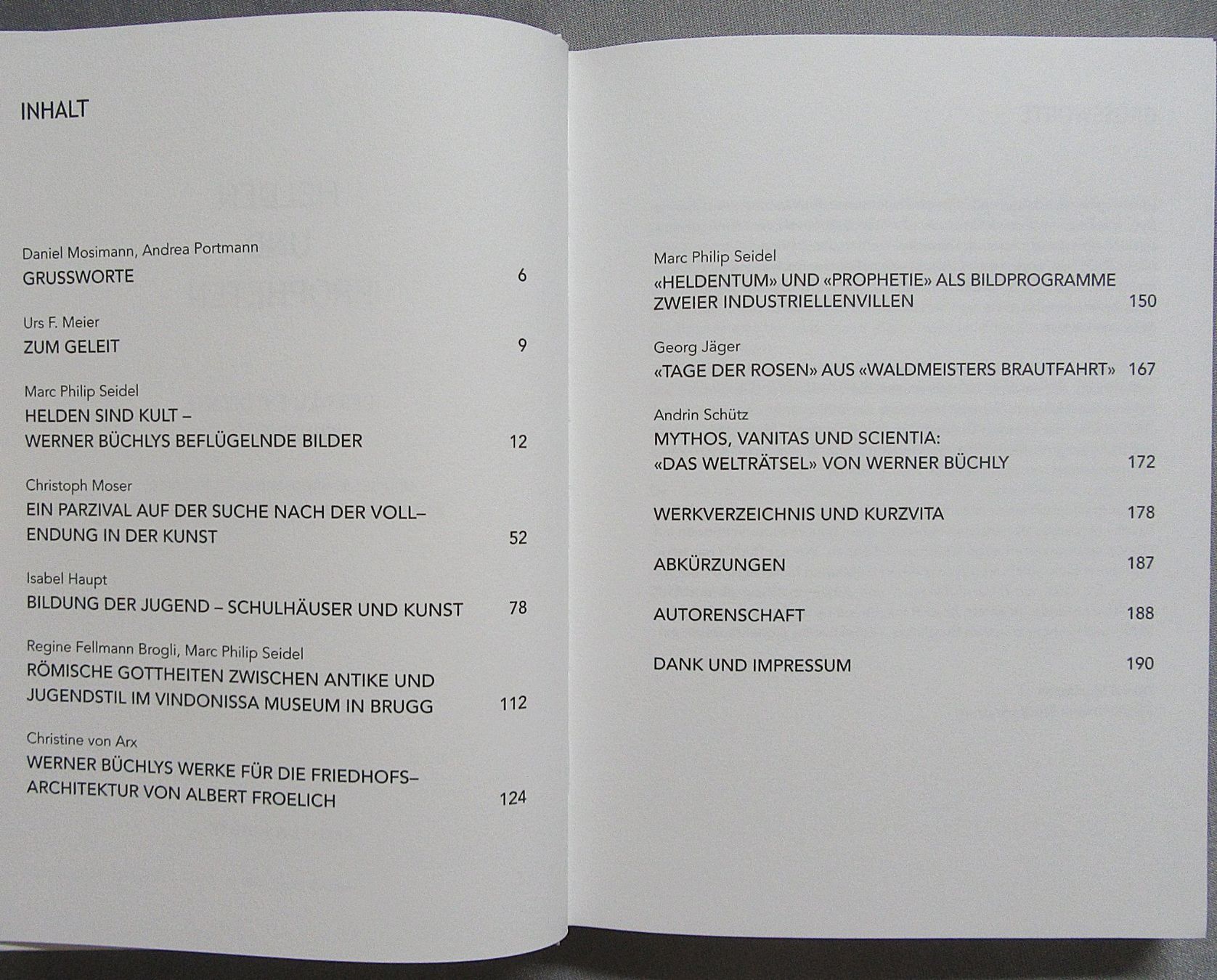 INHALT

Daniel Mosimann, Andrea Portmann
GRUSSWORTE 6

Urs F. Meier
ZUM GELEIT 9

Marc Philip Seidel
HELDEN SIND KULT –
WERNER BÜCHLYS BEFLÜGELNDE BILDER 12

Christoph Moser
EIN PARZIVAL AUF DER SUCHE NACH DER VOLL–
ENDUNG IN DER KUNST 52

Isabel Haupt
BILDUNG DER JUGEND – SCHULHÄUSER UND KUNST 78

Regine Fellmann Brogli, Marc Philip Seidel
RÖMISCHE GOTTHEITEN ZWISCHEN ANTIKE UND
JUGENDSTIL IM VINDONISSA MUSEUM IN BRUGG 112

Christine von Arx
WERNER BÜCHLYS WERKE FÜR DIE FRIEDHOFS–
ARCHITEKTUR VON ALBERT FROELICH 124

Marc Philip Seidel
«HELDENTUM» UND «PROPHETIE» ALS BILDPROGRAMME
ZWEIER INDUSTRIELLENVILLEN 150

Georg Jäger
«TAGE DER ROSEN» AUS «WALDMEISTERS BRAUTFAHRT» 167

Andrin Schütz
MYTHOS, VANITAS UND SCIENTIA:
«DAS WELTRÄTSEL» VON WERNER BÜCHLY 172

WERKVERZEICHNIS UND KURZVITA 178

ABKÜRZUNGEN 187

AUTORENSCHAFT 188

DANK UND IMPRESSUM 190